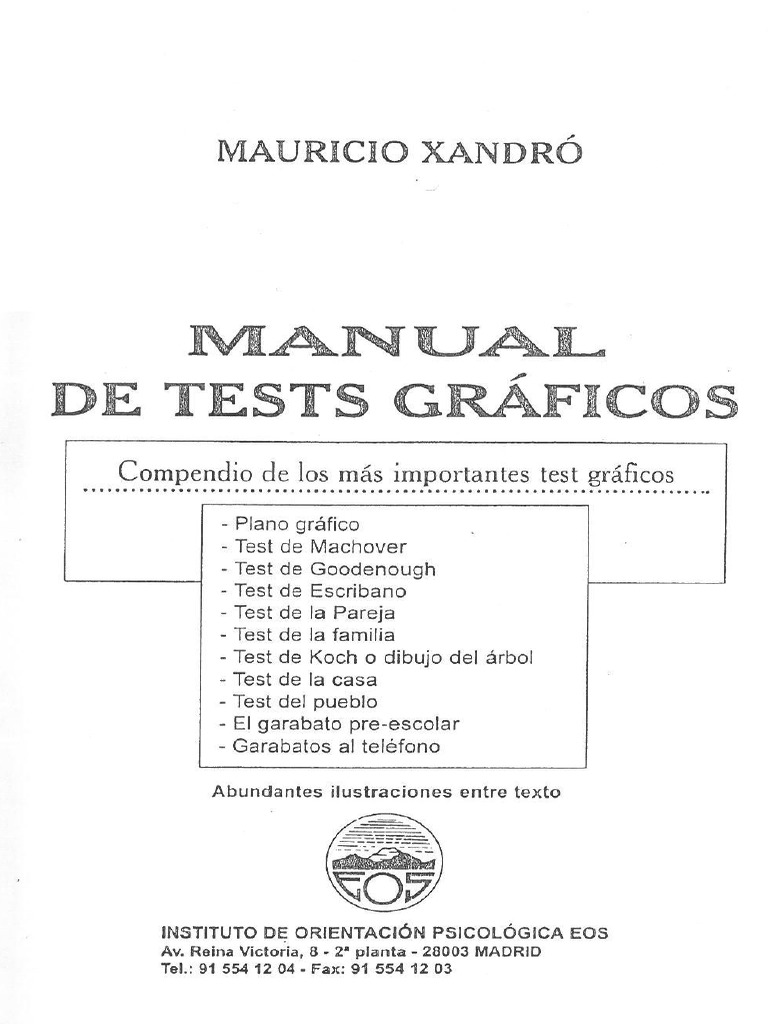 MAURICIO XANDRÓ

MANUAL
DE TESTS GRÁFICOS

Compendio de los más importantes test gráficos

- Plano gráfico
- Test de Machover
- Test de Goodenough
- Test de Escribano
- Test de la Pareja
- Test de la familia
- Test de Koch o dibujo del árbol
- Test de la casa
- Test del pueblo
- El garabato pre-escolar
- Garabatos al teléfono

Abundantes ilustraciones entre texto

EOS

INSTITUTO DE ORIENTACIÓN PSICOLÓGICA EOS
Av. Reina Victoria, 8 - 2ª planta - 28003 MADRID
Tel.: 91 554 12 04 - Fax: 91 554 12 03